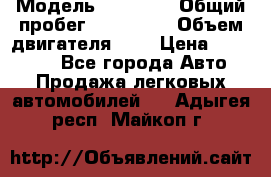 Модель Общий пробег Объем двигателя Цена Все города Авто Продажа легковых автомобилей Адыгея респ Майкоп г

http://Объявлений.сайт